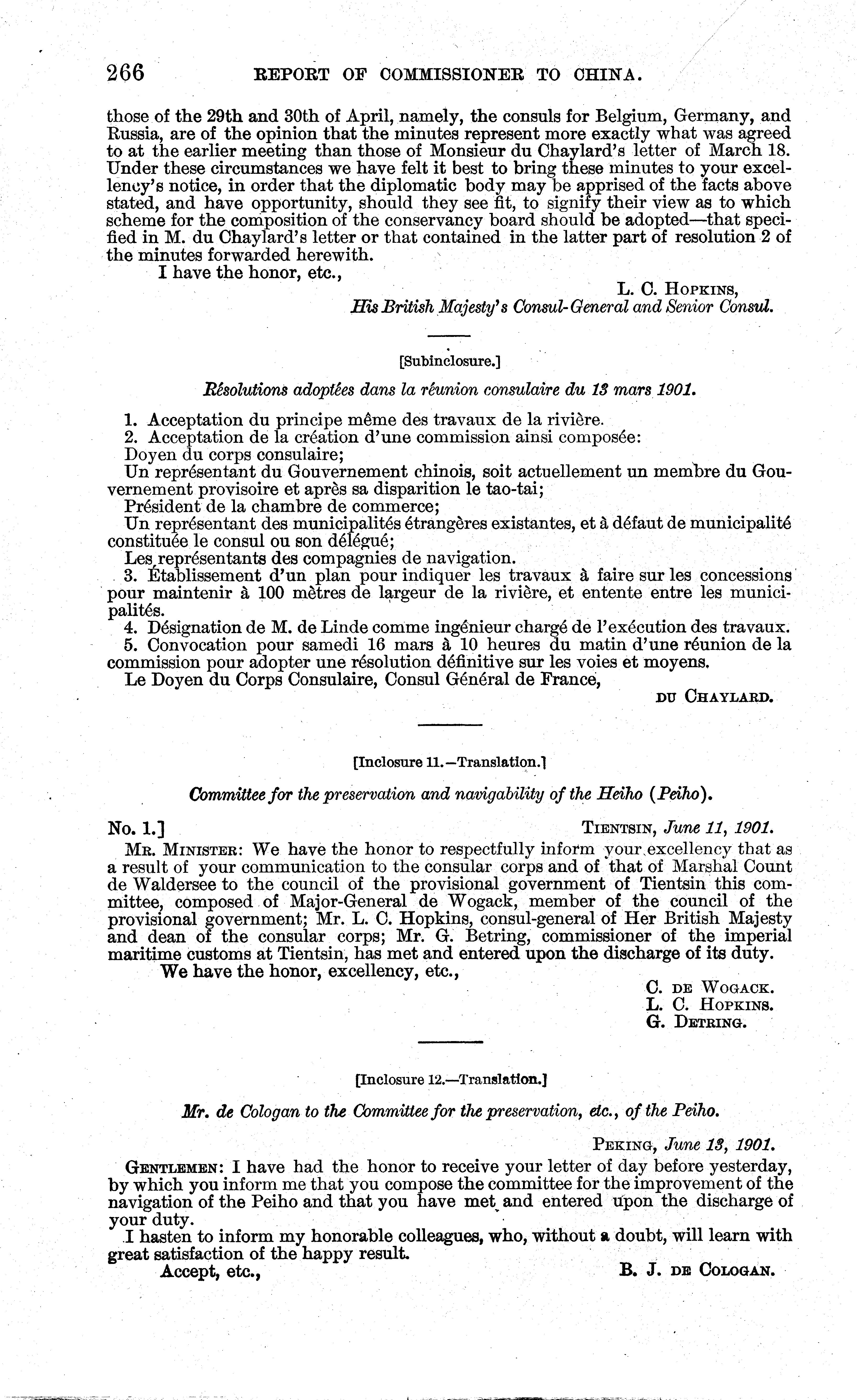 266 REPORT OF COMMISSIONER TO CHINA.

those of the 29th and 30th of April, namely, the consuls for Belgium, Germany, and Russia, are of the opinion that the minutes represent more exactly what was agreed to at the earlier meeting than those of Monsieur du Chaylard's letter of March 18. Under these circumstances we have felt it best to bring these minutes to your excellency's notice, in order that the diplomatic body may be apprised of the facts above stated, and have opportunity, should they see fit, to signify their view as to which scheme for the composition of the conservancy board should be adopted—that specified in M. du Chaylard's letter or that contained in the latter part of resolution 2 of the minutes forwarded herewith.

I have the honor, etc.,

L. C. HOPKINS,
His British Majesty's Consul-General and Senior Consul.

[Subinclosure.]

Résolutions adoptées dans la réunion consulaire du 13 mars 1901.

1. Acceptation du principe même des travaux de la rivière.
2. Acceptation de la création d'une commission ainsi composée:
Doyen du corps consulaire;
Un représentant du Gouvernement chinois, soit actuellement un membre du Gouvernement provisoire et après sa disparition le tao-tai;
Président de la chambre de commerce;
Un représentant des municipalités étrangères existantes, et à défaut de municipalité constituée le consul ou son délégué;
Les représentants des compagnies de navigation.
3. Établissement d'un plan pour indiquer les travaux à faire sur les concessions pour maintenir à 100 mètres de largeur de la rivière, et entente entre les municipalités.
4. Désignation de M. de Linde comme ingénieur chargé de l'exécution des travaux.
5. Convocation pour samedi 16 mars à 10 heures du matin d'une réunion de la commission pour adopter une résolution définitive sur les voies et moyens.
Le Doyen du Corps Consulaire, Consul Général de France,

DU CHAYLARD.

[Inclosure 11.—Translation.]

Committee for the preservation and navigability of the Heiho (Peiho).

No. 1.] TIENTSIN, June 11, 1901.

MR. MINISTER: We have the honor to respectfully inform your excellency that as a result of your communication to the consular corps and of that of Marshal Count de Waldersee to the council of the provisional government of Tientsin this committee, composed of Major-General de Wogack, member of the council of the provisional government; Mr. L. C. Hopkins, consul-general of Her British Majesty and dean of the consular corps; Mr. G. Betring, commissioner of the imperial maritime customs at Tientsin, has met and entered upon the discharge of its duty.

We have the honor, excellency, etc.,

C. DE WOGACK.
L. C. HOPKINS.
G. DETRING.

[Inclosure 12.—Translation.]

Mr. de Cologan to the Committee for the preservation, etc., of the Peiho.

PEKING, June 13, 1901.

GENTLEMEN: I have had the honor to receive your letter of day before yesterday, by which you inform me that you compose the committee for the improvement of the navigation of the Peiho and that you have met and entered upon the discharge of your duty.

I hasten to inform my honorable colleagues, who, without a doubt, will learn with great satisfaction of the happy result.

Accept, etc., B. J. DE COLOGAN.